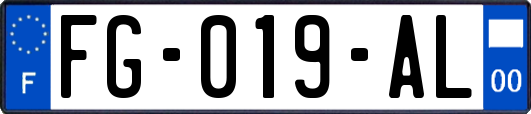 F

FG-019-AL

00